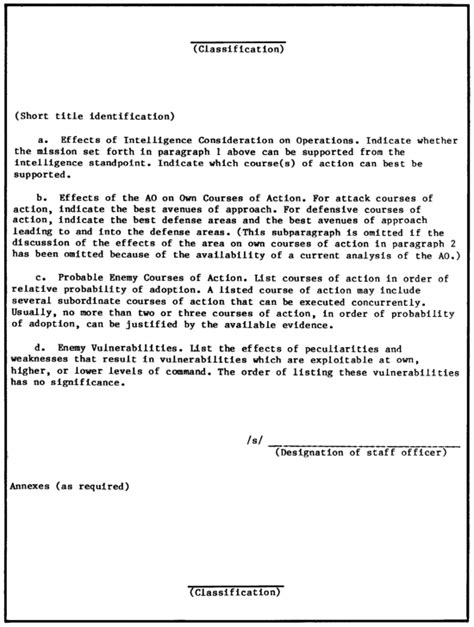 (Classification)

(Short title identification)

a. Effects of Intelligence Consideration on Operations. Indicate whether the mission set forth in paragraph 1 above can be supported from the intelligence standpoint. Indicate which course(s) of action can best be supported.

b. Effects of the AO on Own Courses of Action. For attack courses of action, indicate the best avenues of approach. For defensive courses of action, indicate the best defense areas and the best avenues of approach leading to and into the defense areas. (This subparagraph is omitted if the discussion of the effects of the area on own courses of action in paragraph 2 has been omitted because of the availability of a current analysis of the AO.)

c. Probable Enemy Courses of Action. List courses of action in order of relative probability of adoption. A listed course of action may include several subordinate courses of action that can be executed concurrently. Usually, no more than two or three courses of action, in order of probability of adoption, can be justified by the available evidence.

d. Enemy Vulnerabilities. List the effects of peculiarities and weaknesses that result in vulnerabilities which are exploitable at own, higher, or lower levels of command. The order of listing these vulnerabilities has no significance.

/s/ ____
(Designation of staff officer)

Annexes (as required)

(Classification)